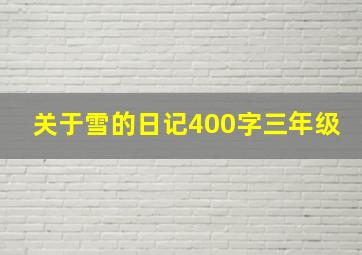 关于雪的日记400字三年级